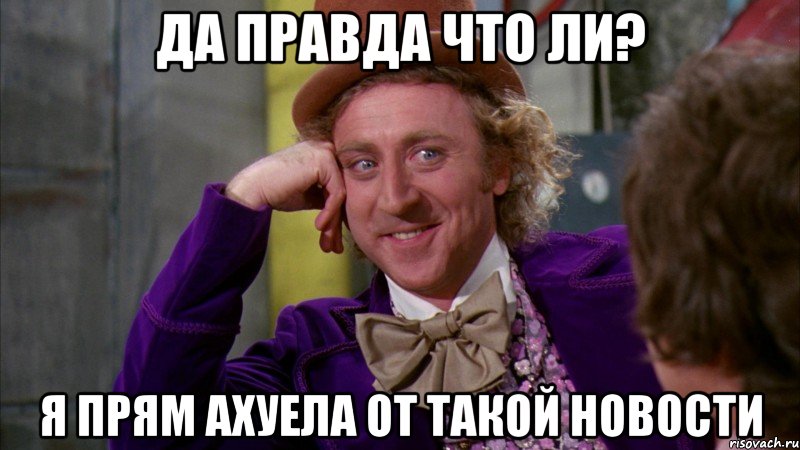 ДА ПРАВДА ЧТО ЛИ?

Я ПРЯМ АХУЕЛА ОТ ТАКОЙ НОВОСТИ

risovach.ru